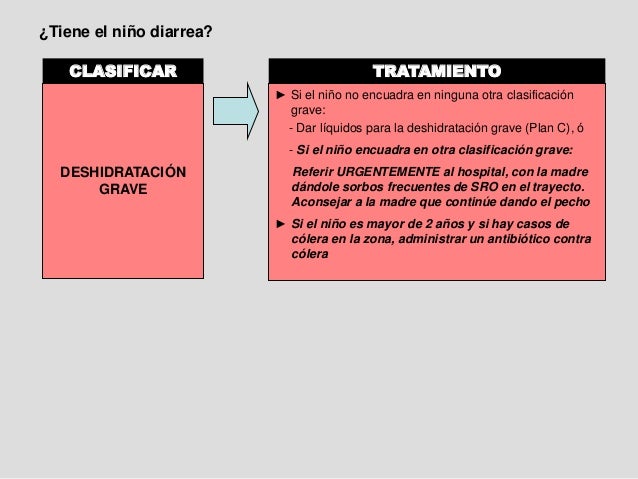 ¿Tiene el niño diarrea?

CLASIFICAR

DESHIDRATACIÓN
GRAVE

TRATAMIENTO

► Si el niño no encuadra en ninguna otra clasificación grave:

- Dar líquidos para la deshidratación grave (Plan C), ó

- Si el niño encuadra en otra clasificación grave:

Referir URGENTEMENTE al hospital, con la madre dándole sorbos frecuentes de SRO en el trayecto. Aconsejar a la madre que continúe dando el pecho

► Si el niño es mayor de 2 años y si hay casos de cólera en la zona, administrar un antibiótico contra cólera